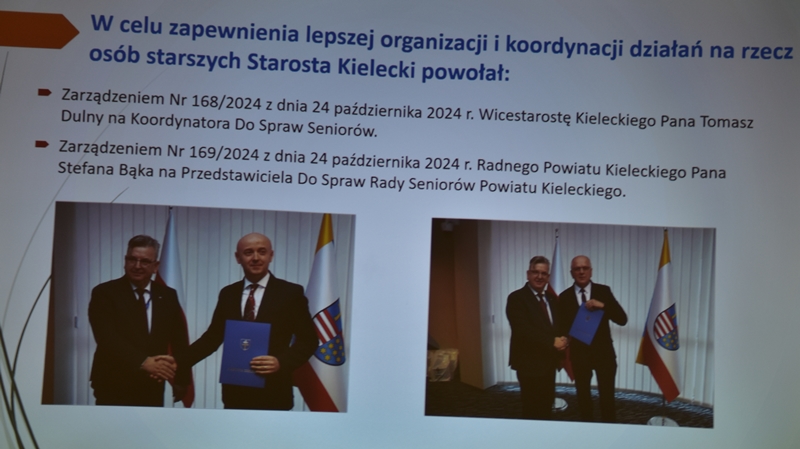 W celu zapewnienia lepszej organizacji i koordynacji działań na rzecz osób starszych Starosta Kielecki powołał:

Zarządzeniem Nr 168/2024 z dnia 24 października 2024 r. Wicestarostę Kieleckiego Pana Tomasz Dulny na Koordynatora Do Spraw Seniorów.

Zarządzeniem Nr 169/2024 z dnia 24 października 2024 r. Radnego Powiatu Kieleckiego Pana Stefana Bąka na Przedstawiciela Do Spraw Rady Seniorów Powiatu Kieleckiego.